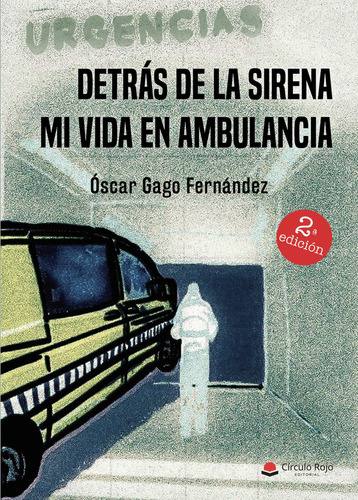 URGENCIAS

DETRÁS DE LA SIRENA
MI VIDA EN AMBULANCIA

Óscar Gago Fernández

2ª edición

Círculo Rojo
EDITORIAL